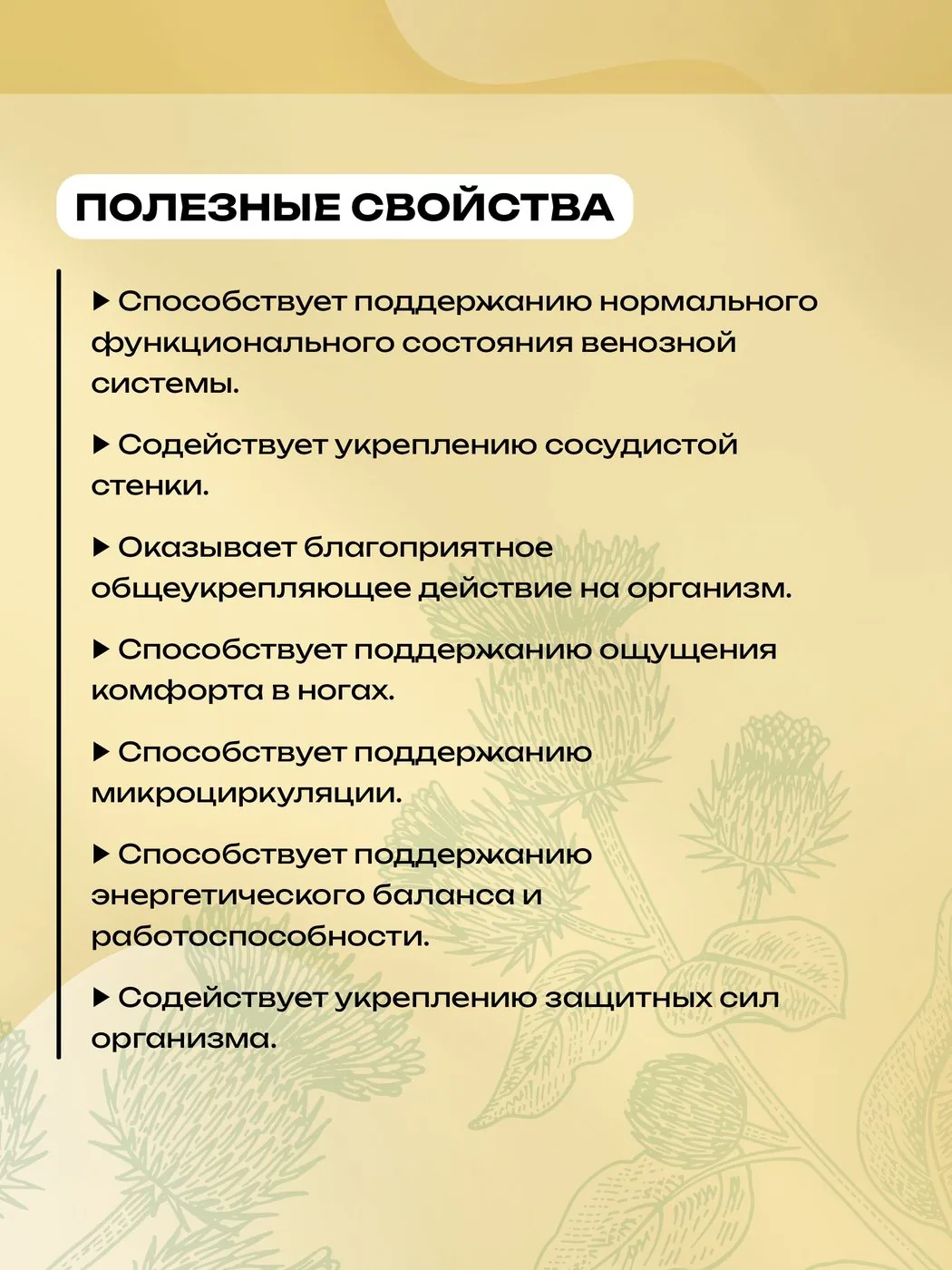 ПОЛЕЗНЫЕ СВОЙСТВА

▶ Способствует поддержанию нормального функционального состояния венозной системы.

▶ Содействует укреплению сосудистой стенки.

▶ Оказывает благоприятное общеукрепляющее действие на организм.

▶ Способствует поддержанию ощущения комфорта в ногах.

▶ Способствует поддержанию микроциркуляции.

▶ Способствует поддержанию энергетического баланса и работоспособности.

▶ Содействует укреплению защитных сил организма.